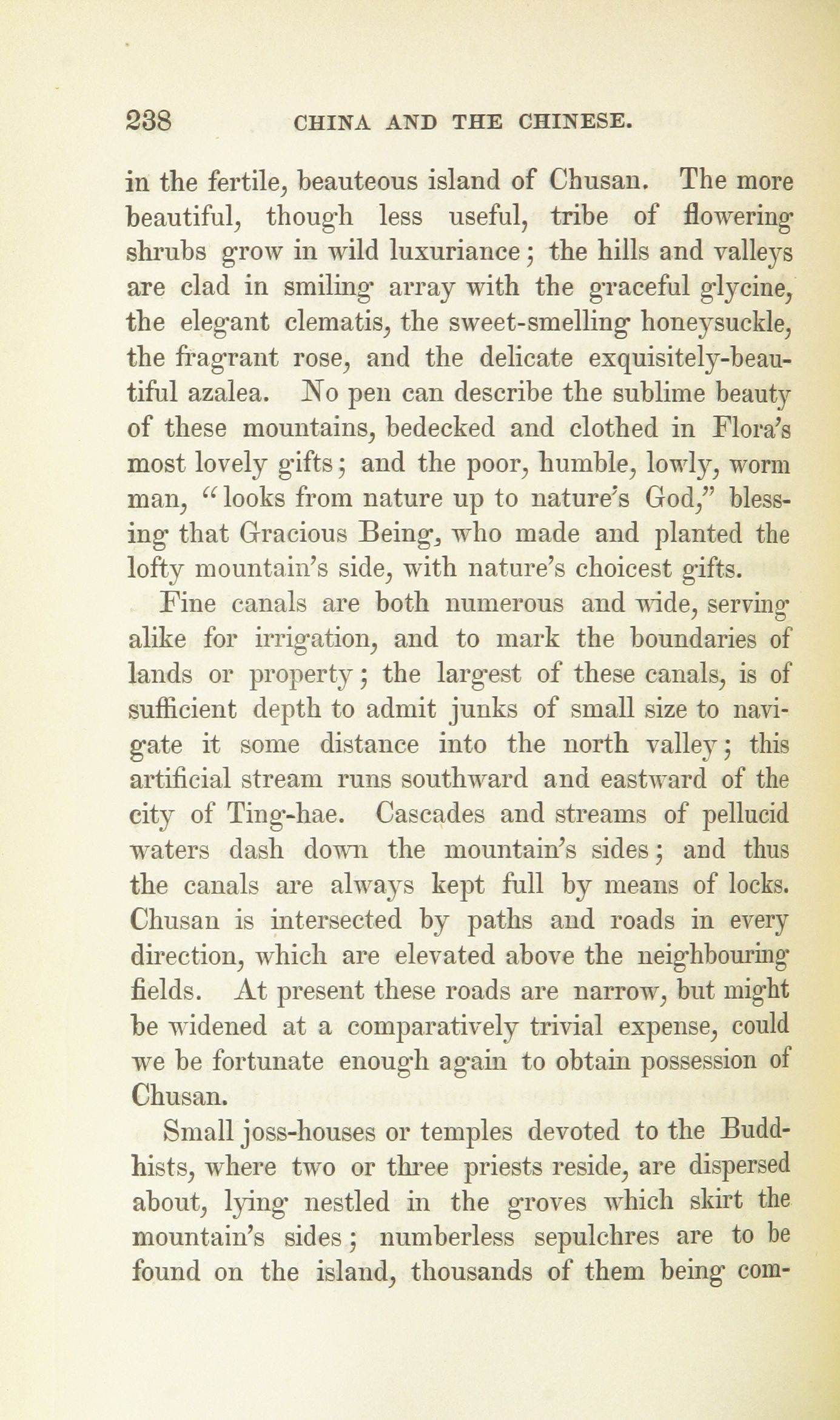 238 CHINA AND THE CHINESE.

in the fertile, beauteous island of Chusan. The more beautiful, though less useful, tribe of flowering shrubs grow in wild luxuriance; the hills and valleys are clad in smiling array with the graceful glycine, the elegant clematis, the sweet-smelling honeysuckle, the fragrant rose, and the delicate exquisitely-beautiful azalea. No pen can describe the sublime beauty of these mountains, bedecked and clothed in Flora's most lovely gifts; and the poor, humble, lowly, worm man, "looks from nature up to nature's God," blessing that Gracious Being, who made and planted the lofty mountain's side, with nature's choicest gifts.

Fine canals are both numerous and wide, serving alike for irrigation, and to mark the boundaries of lands or property; the largest of these canals, is of sufficient depth to admit junks of small size to navigate it some distance into the north valley; this artificial stream runs southward and eastward of the city of Ting-hae. Cascades and streams of pellucid waters dash down the mountain's sides; and thus the canals are always kept full by means of locks. Chusan is intersected by paths and roads in every direction, which are elevated above the neighbouring fields. At present these roads are narrow, but might be widened at a comparatively trivial expense, could we be fortunate enough again to obtain possession of Chusan.

Small joss-houses or temples devoted to the Buddhists, where two or three priests reside, are dispersed about, lying nestled in the groves which skirt the mountain's sides; numberless sepulchres are to be found on the island, thousands of them being com-